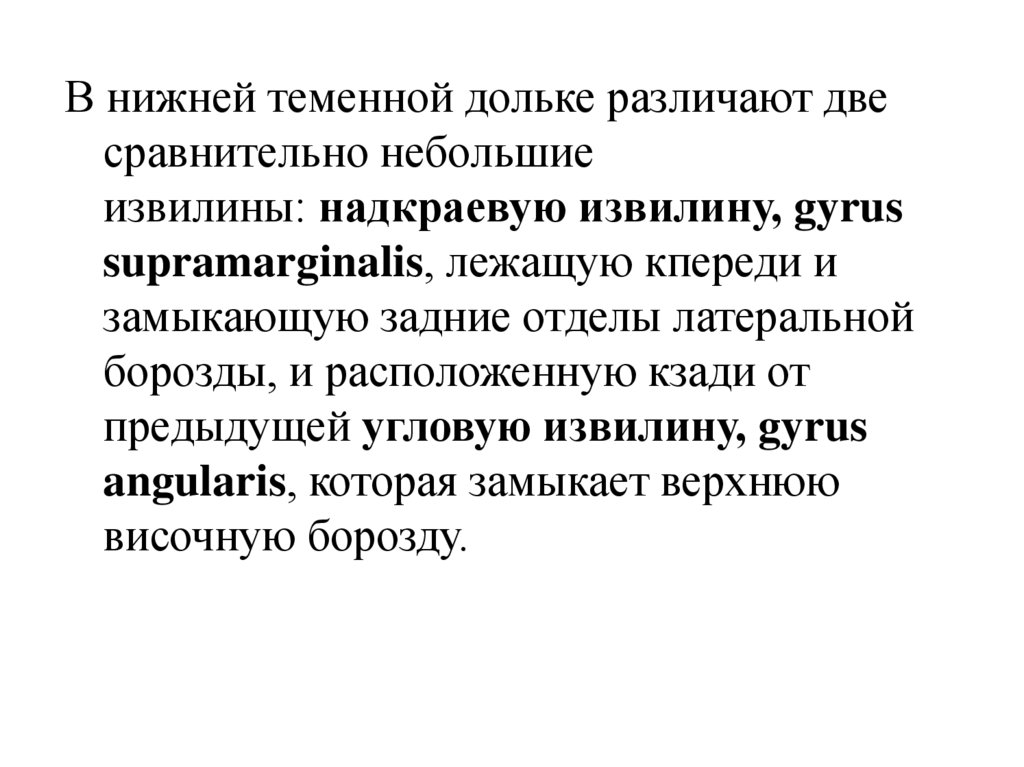 В нижней теменной дольке различают две сравнительно небольшие извилины: надкраевую извилину, gyrus supramarginalis, лежащую кпереди и замыкающую задние отделы латеральной борозды, и расположенную кзади от предыдущей угловую извилину, gyrus angularis, которая замыкает верхнюю височную борозду.